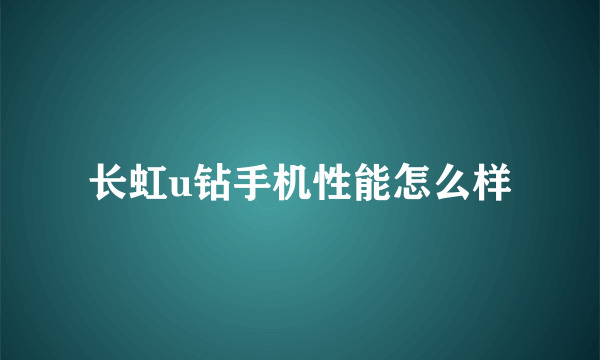 长虹u钻手机性能怎么样